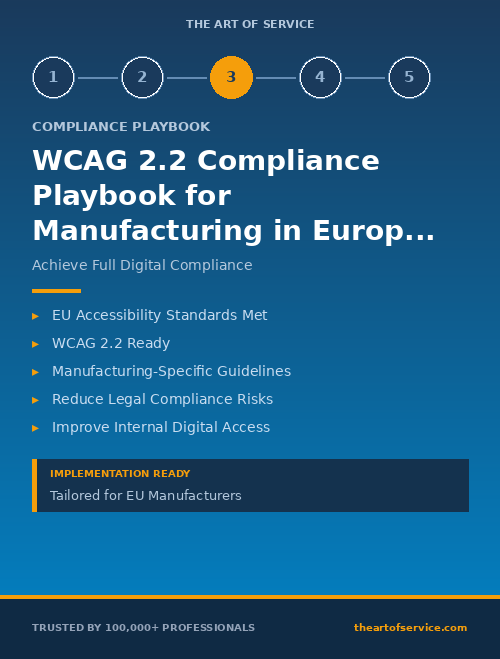 THE ART OF SERVICE

1 2 3 4 5

COMPLIANCE PLAYBOOK

WCAG 2.2 Compliance Playbook for Manufacturing in Europ...

Achieve Full Digital Compliance

▸ EU Accessibility Standards Met
▸ WCAG 2.2 Ready
▸ Manufacturing-Specific Guidelines
▸ Reduce Legal Compliance Risks
▸ Improve Internal Digital Access

IMPLEMENTATION READY
Tailored for EU Manufacturers

TRUSTED BY 100,000+ PROFESSIONALS

theartofservice.com